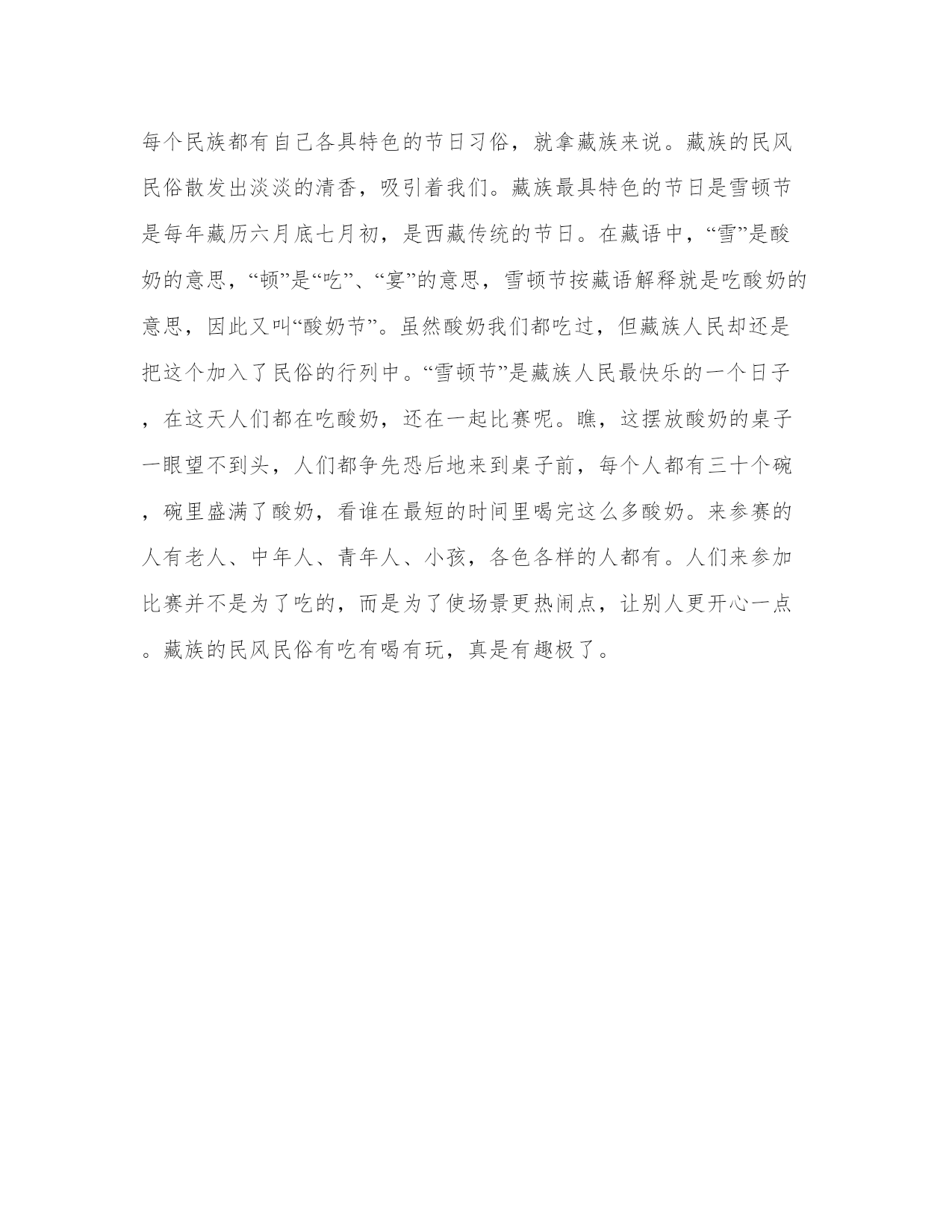 每个民族都有自己各具特色的节日习俗，就拿藏族来说。藏族的民风民俗散发出淡淡的清香，吸引着我们。藏族最具特色的节日是雪顿节是每年藏历六月底七月初，是西藏传统的节日。在藏语中，“雪”是酸奶的意思，“顿”是“吃”、“宴”的意思，雪顿节按藏语解释就是吃酸奶的意思，因此又叫“酸奶节”。虽然酸奶我们都吃过，但藏族人民却还是把这个加入了民俗的行列中。“雪顿节”是藏族人民最快乐的一个日子，在这天人们都在吃酸奶，还在一起比赛呢。瞧，这摆放酸奶的桌子一眼望不到头，人们都争先恐后地来到桌子前，每个人都有三十个碗，碗里盛满了酸奶，看谁在最短的时间里喝完这么多酸奶。来参赛的人有老人、中年人、青年人、小孩，各色各样的人都有。人们来参加比赛并不是为了吃的，而是为了使场景更热闹点，让别人更开心一点。藏族的民风民俗有吃有喝有玩，真是有趣极了。